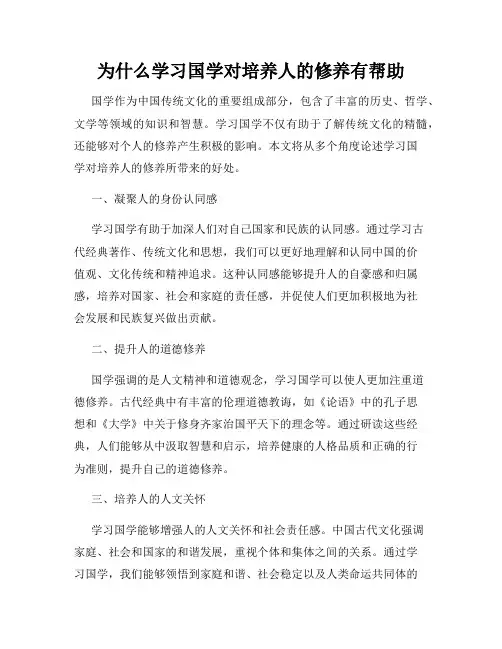 为什么学习国学对培养人的修养有帮助

国学作为中国传统文化的重要组成部分，包含了丰富的历史、哲学、文学等领域的知识和智慧。学习国学不仅有助于了解传统文化的精髓，还能够对个人的修养产生积极的影响。本文将从多个角度论述学习国学对培养人的修养所带来的好处。

一、凝聚人的身份认同感

学习国学有助于加深人们对自己国家和民族的认同感。通过学习古代经典著作、传统文化和思想，我们可以更好地理解和认同中国的价值观、文化传统和精神追求。这种认同感能够提升人的自豪感和归属感，培养对国家、社会和家庭的责任感，并促使人们更加积极地为社会发展和民族复兴做出贡献。

二、提升人的道德修养

国学强调的是人文精神和道德观念，学习国学可以使人更加注重道德修养。古代经典中有丰富的伦理道德教诲，如《论语》中的孔子思想和《大学》中关于修身齐家治国平天下的理念等。通过研读这些经典，人们能够从中汲取智慧和启示，培养健康的人格品质和正确的行为准则，提升自己的道德修养。

三、培养人的人文关怀

学习国学能够增强人的人文关怀和社会责任感。中国古代文化强调家庭、社会和国家的和谐发展，重视个体和集体之间的关系。通过学习国学，我们能够领悟到家庭和谐、社会稳定以及人类命运共同体的